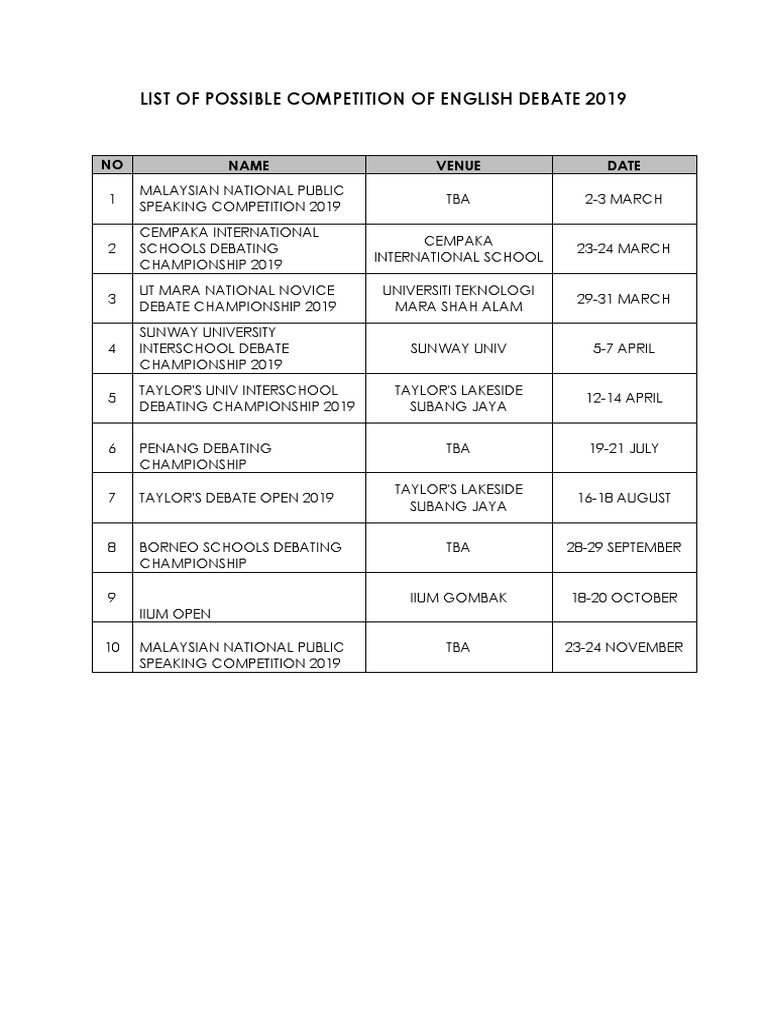 LIST OF POSSIBLE COMPETITION OF ENGLISH DEBATE 2019

| NO | NAME | VENUE | DATE |
|---|---|---|---|
| 1 | MALAYSIAN NATIONAL PUBLIC SPEAKING COMPETITION 2019 | TBA | 2-3 MARCH |
| 2 | CEMPAKA INTERNATIONAL SCHOOLS DEBATING CHAMPIONSHIP 2019 | CEMPAKA INTERNATIONAL SCHOOL | 23-24 MARCH |
| 3 | UT MARA NATIONAL NOVICE DEBATE CHAMPIONSHIP 2019 | UNIVERSITI TEKNOLOGI MARA SHAH ALAM | 29-31 MARCH |
| 4 | SUNWAY UNIVERSITY INTERSCHOOL DEBATE CHAMPIONSHIP 2019 | SUNWAY UNIV | 5-7 APRIL |
| 5 | TAYLOR'S UNIV INTERSCHOOL DEBATING CHAMPIONSHIP 2019 | TAYLOR'S LAKESIDE SUBANG JAYA | 12-14 APRIL |
| 6 | PENANG DEBATING CHAMPIONSHIP | TBA | 19-21 JULY |
| 7 | TAYLOR'S DEBATE OPEN 2019 | TAYLOR'S LAKESIDE SUBANG JAYA | 16-18 AUGUST |
| 8 | BORNEO SCHOOLS DEBATING CHAMPIONSHIP | TBA | 28-29 SEPTEMBER |
| 9 | IIUM OPEN | IIUM GOMBAK | 18-20 OCTOBER |
| 10 | MALAYSIAN NATIONAL PUBLIC SPEAKING COMPETITION 2019 | TBA | 23-24 NOVEMBER |